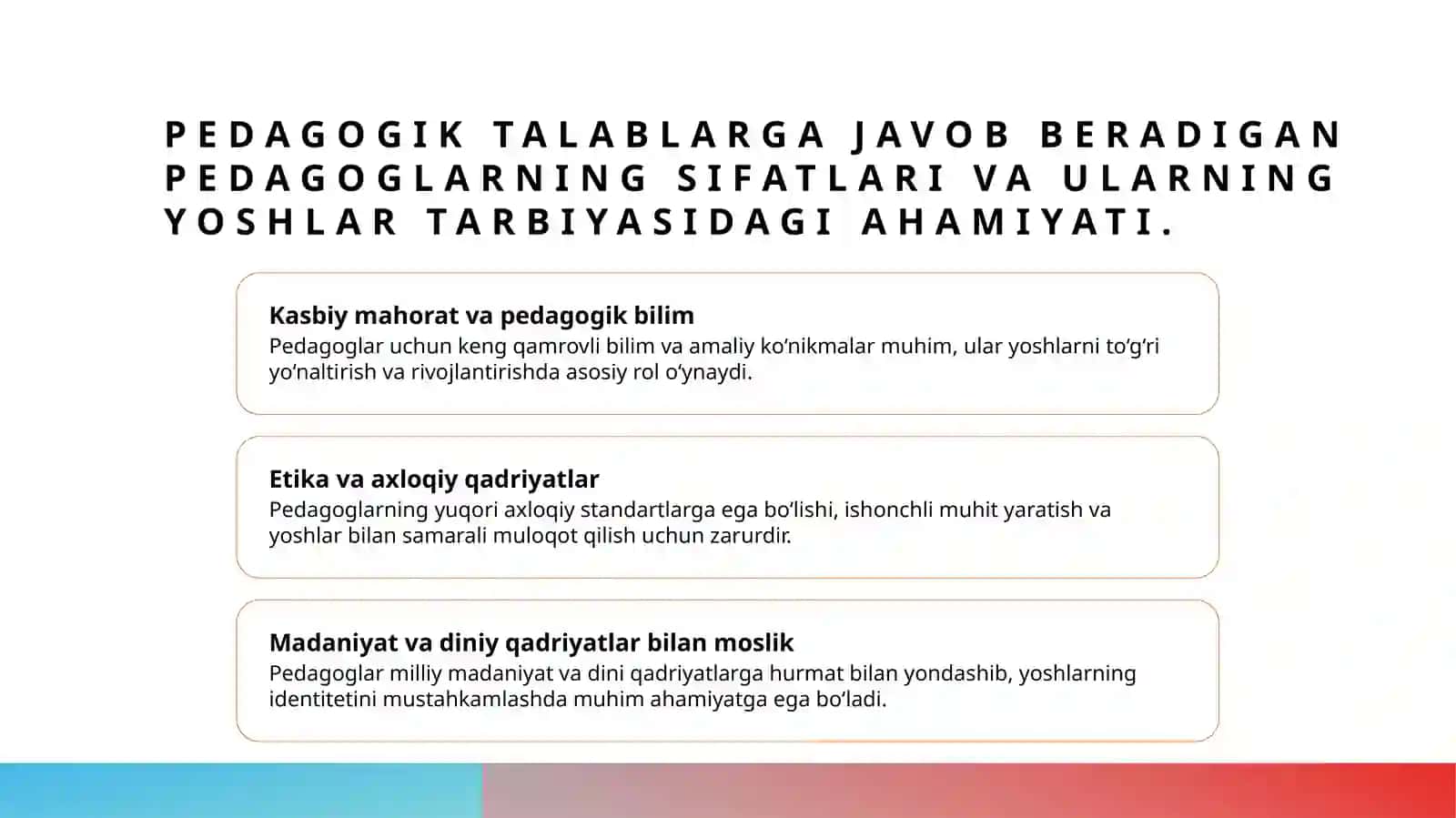 PEDAGOGIK TALABLARGA JAVOB BERADIGAN PEDAGOGLARNING SIFATLARI VA ULARNING YOSHLAR TARBIYASIDAGI AHAMIYATI.

Kasbiy mahorat va pedagogik bilim

Pedagoglar uchun keng qamrovli bilim va amaliy ko'nikmalar muhim, ular yoshlarni to'g'ri yo'naltirish va rivojlantirishda asosiy rol o'ynaydi.

Etika va axloqiy qadriyatlar

Pedagoglarning yuqori axloqiy standartlarga ega bo'lishi, ishonchli muhit yaratish va yoshlar bilan samarali muloqot qilish uchun zarurdir.

Madaniyat va diniy qadriyatlar bilan moslik

Pedagoglar milliy madaniyat va dini qadriyatlarga hurmat bilan yondashib, yoshlarning identitetini mustahkamlashda muhim ahamiyatga ega bo'ladi.